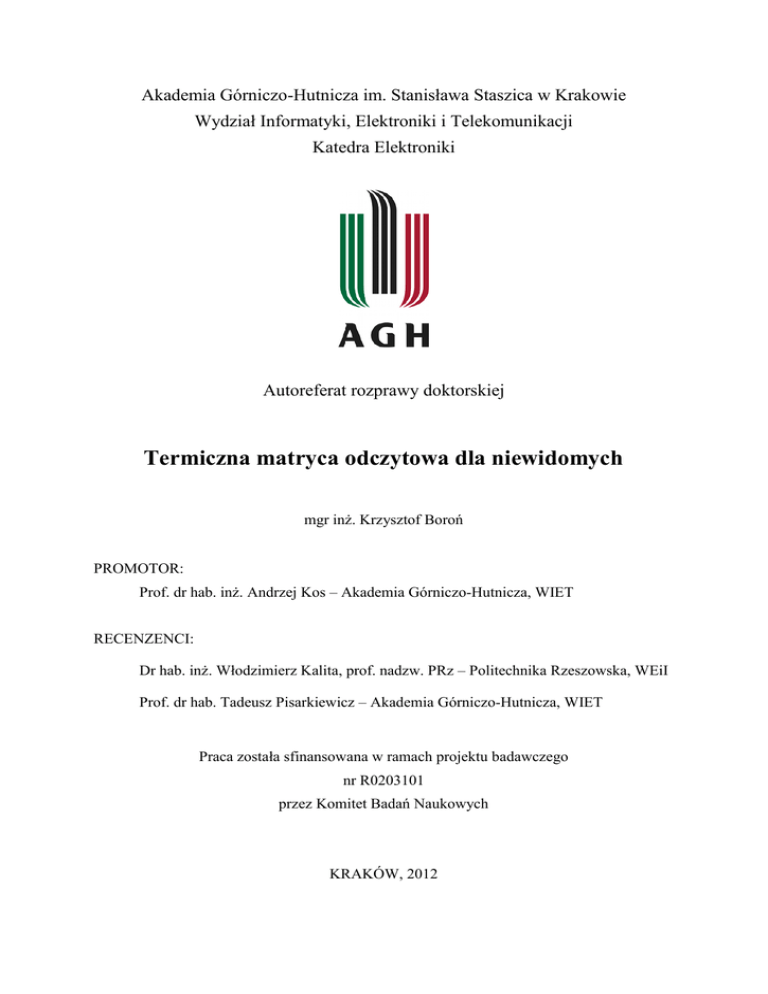 Akademia Górniczo-Hutnicza im. Stanisława Staszica w Krakowie
Wydział Informatyki, Elektroniki i Telekomunikacji
Katedra Elektroniki

AGH

Autoreferat rozprawy doktorskiej

Termiczna matryca odczytowa dla niewidomych

mgr inż. Krzysztof Boroń

PROMOTOR:
Prof. dr hab. inż. Andrzej Kos – Akademia Górniczo-Hutnicza, WIET

RECENZENCI:

Dr hab. inż. Włodzimierz Kalita, prof. nadzw. PRz – Politechnika Rzeszowska, WEiI

Prof. dr hab. Tadeusz Pisarkiewicz – Akademia Górniczo-Hutnicza, WIET

Praca została sfinansowana w ramach projektu badawczego
nr R0203101
przez Komitet Badań Naukowych

KRAKÓW, 2012